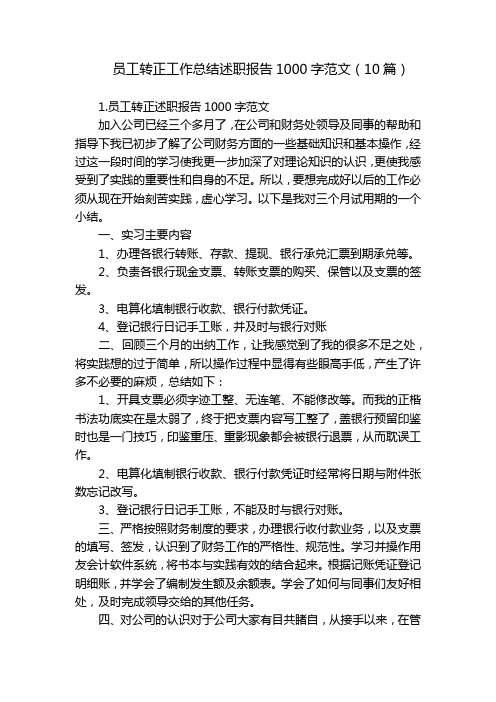 员工转正工作总结述职报告 1000 字范文（10 篇）

1.员工转正述职报告 1000 字范文

加入公司已经三个多月了，在公司和财务处领导及同事的帮助和指导下我已初步了解了公司财务方面的一些基础知识和基本操作，经过这一段时间的学习使我更一步加深了对理论知识的认识，更使我感受到了实践的重要性和自身的不足。所以，要想完成好以后的工作必须从现在开始刻苦实践，虚心学习。以下是我对三个月试用期的一个小结。

一、实习主要内容

1、办理各银行转账、存款、提现、银行承兑汇票到期承兑等。

2、负责各银行现金支票、转账支票的购买、保管以及支票的签发。

3、电算化填制银行收款、银行付款凭证。

4、登记银行日记手工账，并及时与银行对账

二、回顾三个月的出纳工作，让我感觉到了我的很多不足之处，将实践想的过于简单，所以操作过程中显得有些眼高手低，产生了许多不必要的麻烦，总结如下：

1、开具支票必须字迹工整、无连笔、不能修改等。而我的正楷书法功底实在是太弱了，终于把支票内容写工整了，盖银行预留印鉴时也是一门技巧，印鉴重压、重影现象都会被银行退票，从而耽误工作。

2、电算化填制银行收款、银行付款凭证时经常将日期与附件张数忘记改写。

3、登记银行日记手工账，不能及时与银行对账。

三、严格按照财务制度的要求，办理银行收付款业务，以及支票的填写、签发，认识到了财务工作的严格性、规范性。学习并操作用友会计软件系统，将书本与实践有效的结合起来。根据记账凭证登记明细账，并学会了编制发生额及余额表。学会了如何与同事们友好相处，及时完成领导交给的其他任务。

四、对公司的认识对于公司大家有目共睹自，从接手以来，在管